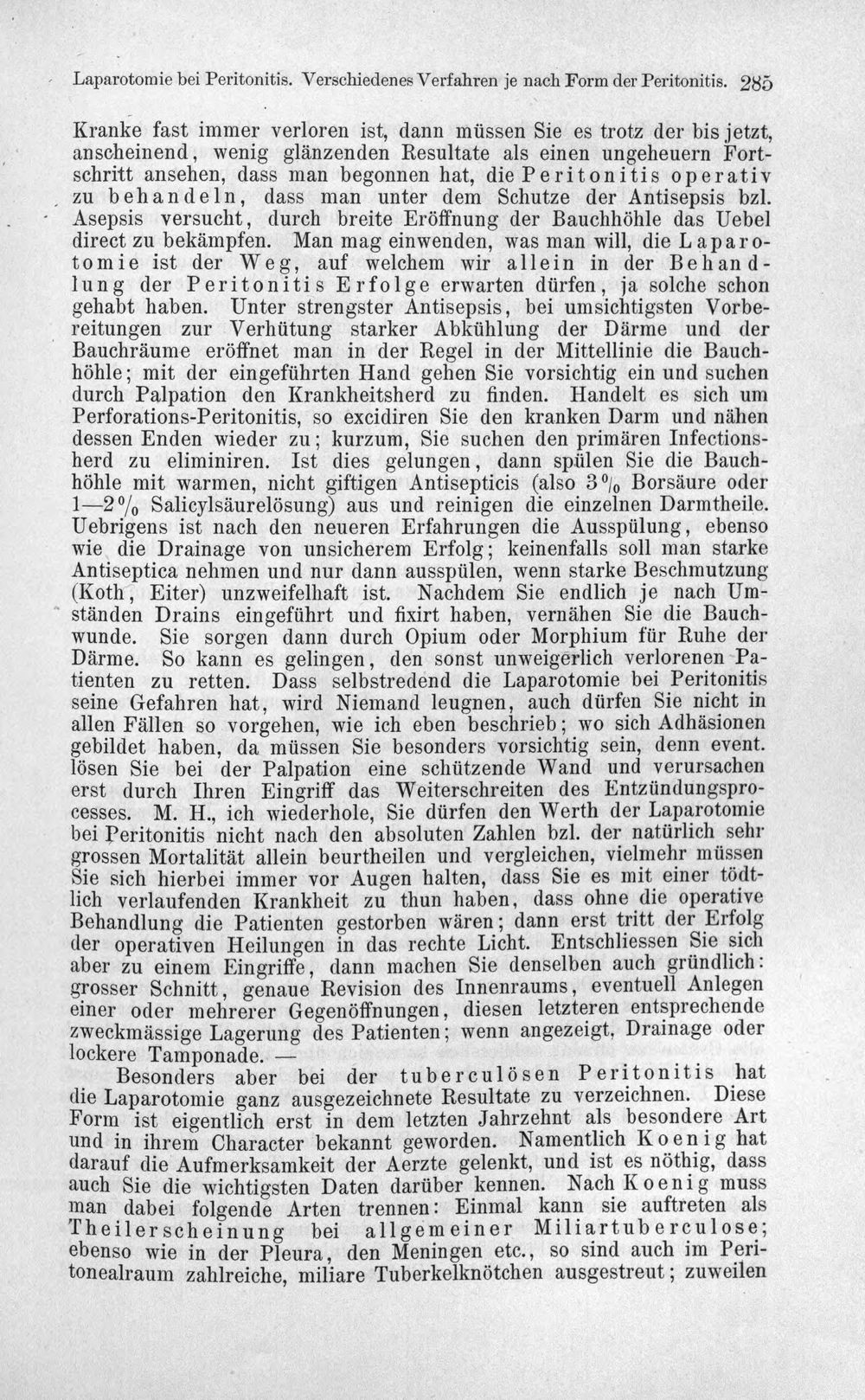 Laparotomie bei Peritonitis. Verschiedenes Verfahren je nach Form der Peritonitis. 285

Kranke fast immer verloren ist, dann müssen Sie es trotz der bis jetzt, anscheinend, wenig glänzenden Resultate als einen ungeheuern Fortschritt ansehen, dass man begonnen hat, die Peritonitis operativ zu behandeln, dass man unter dem Schutze der Antisepsis bzl. Asepsis versucht, durch breite Eröffnung der Bauchhöhle das Uebel direct zu bekämpfen. Man mag einwenden, was man will, die Laparotomie ist der Weg, auf welchem wir allein in der Behandlung der Peritonitis Erfolge erwarten dürfen, ja solche schon gehabt haben. Unter strengster Antisepsis, bei umsichtigsten Vorbereitungen zur Verhütung starker Abkühlung der Därme und der Bauchräume eröffnet man in der Regel in der Mittellinie die Bauchhöhle; mit der eingeführten Hand gehen Sie vorsichtig ein und suchen durch Palpation den Krankheitsherd zu finden. Handelt es sich um Perforations-Peritonitis, so excidiren Sie den kranken Darm und nähen dessen Enden wieder zu; kurzum, Sie suchen den primären Infectionsherd zu eliminiren. Ist dies gelungen, dann spülen Sie die Bauchhöhle mit warmen, nicht giftigen Antisepticis (also 3 % Borsäure oder 1—2 % Salicylsäurelösung) aus und reinigen die einzelnen Darmtheile. Uebrigens ist nach den neueren Erfahrungen die Ausspülung, ebenso wie die Drainage von unsicherem Erfolg; keinenfalls soll man starke Antiseptica nehmen und nur dann ausspülen, wenn starke Beschmutzung (Koth, Eiter) unzweifelhaft ist. Nachdem Sie endlich je nach Umständen Drains eingeführt und fixirt haben, vernähen Sie die Bauchwunde. Sie sorgen dann durch Opium oder Morphium für Ruhe der Därme. So kann es gelingen, den sonst unweigerlich verlorenen Patienten zu retten. Dass selbstredend die Laparotomie bei Peritonitis seine Gefahren hat, wird Niemand leugnen, auch dürfen Sie nicht in allen Fällen so vorgehen, wie ich eben beschrieb; wo sich Adhäsionen gebildet haben, da müssen Sie besonders vorsichtig sein, denn event. lösen Sie bei der Palpation eine schützende Wand und verursachen erst durch Ihren Eingriff das Weiterschreiten des Entzündungsprocesses. M. H., ich wiederhole, Sie dürfen den Werth der Laparotomie bei Peritonitis nicht nach den absoluten Zahlen bzl. der natürlich sehr grossen Mortalität allein beurtheilen und vergleichen, vielmehr müssen Sie sich hierbei immer vor Augen halten, dass Sie es mit einer tödtlich verlaufenden Krankheit zu thun haben, dass ohne die operative Behandlung die Patienten gestorben wären; dann erst tritt der Erfolg der operativen Heilungen in das rechte Licht. Entschliessen Sie sich aber zu einem Eingriffe, dann machen Sie denselben auch gründlich: grosser Schnitt, genaue Revision des Innenraums, eventuell Anlegen einer oder mehrerer Gegenöffnungen, diesen letzteren entsprechende zweckmässige Lagerung des Patienten; wenn angezeigt, Drainage oder lockere Tamponade. —

Besonders aber bei der tuberculösen Peritonitis hat die Laparotomie ganz ausgezeichnete Resultate zu verzeichnen. Diese Form ist eigentlich erst in dem letzten Jahrzehnt als besondere Art und in ihrem Character bekannt geworden. Namentlich Koenig hat darauf die Aufmerksamkeit der Aerzte gelenkt, und ist es nöthig, dass auch Sie die wichtigsten Daten darüber kennen. Nach Koenig muss man dabei folgende Arten trennen: Einmal kann sie auftreten als Theilerscheinung bei allgemeiner Miliartuberculose; ebenso wie in der Pleura, den Meningen etc., so sind auch im Peritonealraum zahlreiche, miliare Tuberkelknötchen ausgestreut; zuweilen